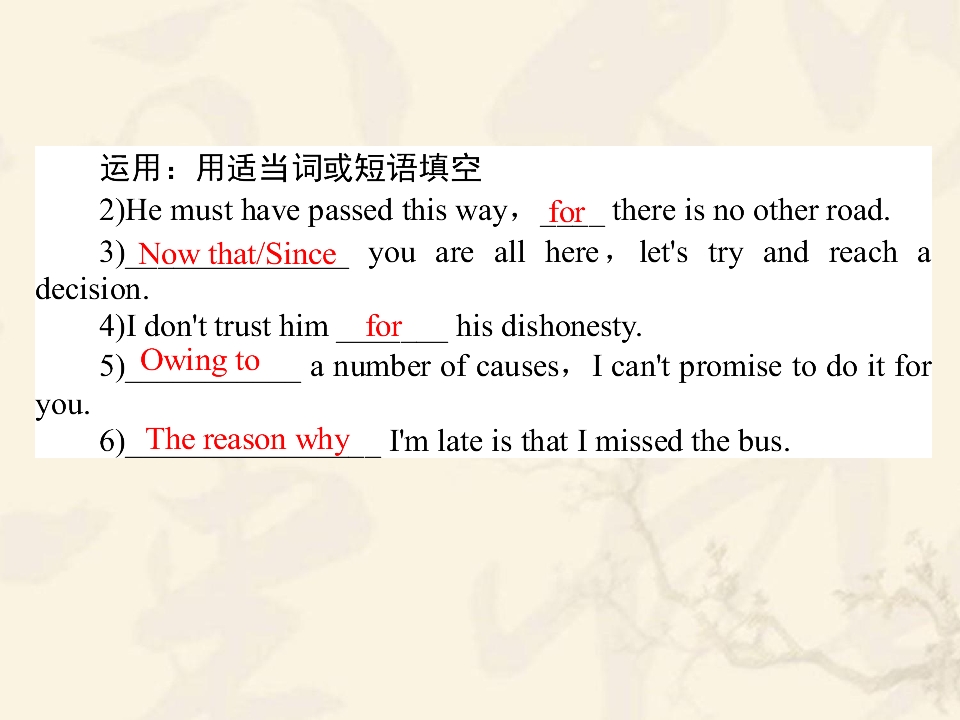 运用：用适当词或短语填空

2)He must have passed this way，for there is no other road.

3)Now that/Since you are all here，let's try and reach a decision.

4)I don't trust him for his dishonesty.

5)Owing to a number of causes，I can't promise to do it for you.

6)The reason why I'm late is that I missed the bus.